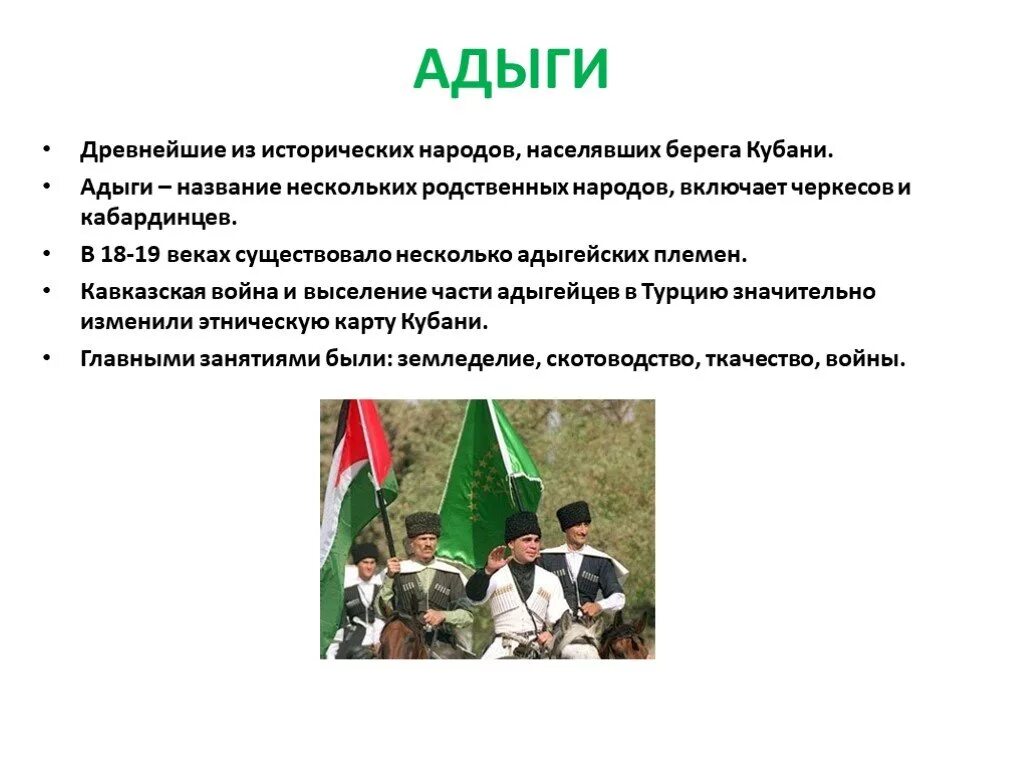 АДЫГИ

• Древнейшие из исторических народов, населявших берега Кубани.

• Адыги – название нескольких родственных народов, включает черкесов и кабардинцев.

• В 18-19 веках существовало несколько адыгейских племен.

• Кавказская война и выселение части адыгейцев в Турцию значительно изменили этническую карту Кубани.

• Главными занятиями были: земледелие, скотоводство, ткачество, войны.